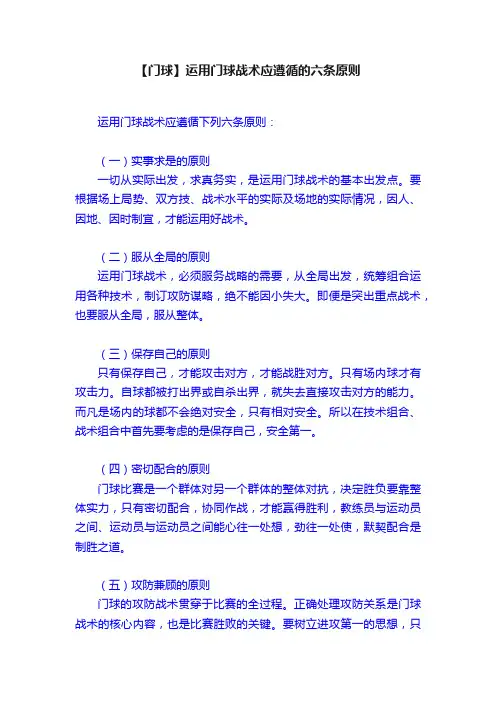 【门球】运用门球战术应遵循的六条原则

运用门球战术应遵循下列六条原则：

（一）实事求是的原则
一切从实际出发，求真务实，是运用门球战术的基本出发点。要根据场上局势、双方技、战术水平的实际及场地的实际情况，因人、因地、因时制宜，才能运用好战术。

（二）服从全局的原则
运用门球战术，必须服务战略的需要，从全局出发，统筹组合运用各种技术，制订攻防谋略，绝不能因小失大。即便是突出重点战术，也要服从全局，服从整体。

（三）保存自己的原则
只有保存自己，才能攻击对方，才能战胜对方。只有场内球才有攻击力。自球都被打出界或自杀出界，就失去直接攻击对方的能力。而凡是场内的球都不会绝对安全，只有相对安全。所以在技术组合、战术组合中首先要考虑的是保存自己，安全第一。

（四）密切配合的原则
门球比赛是一个群体对另一个群体的整体对抗，决定胜负要靠整体实力，只有密切配合，协同作战，才能赢得胜利，教练员与运动员之间、运动员与运动员之间能心往一处想，劲往一处使，默契配合是制胜之道。

（五）攻防兼顾的原则
门球的攻防战术贯穿于比赛的全过程。正确处理攻防关系是门球战术的核心内容，也是比赛胜败的关键。要树立进攻第一的思想，只